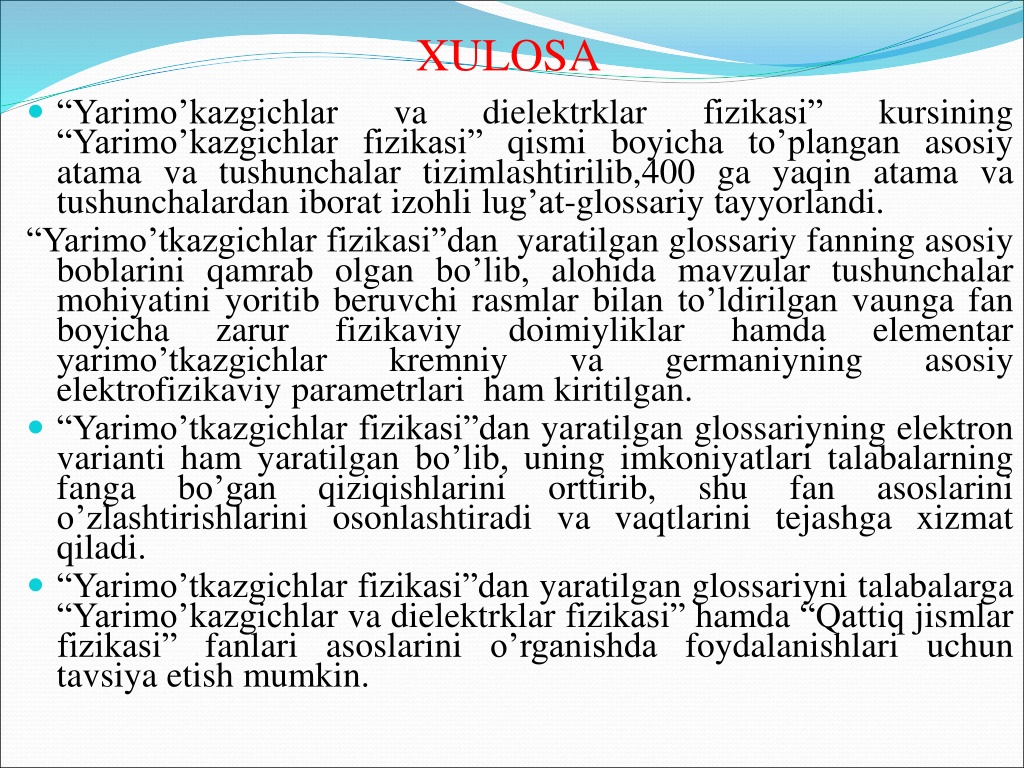 XULOSA

“Yarimo’kazgichlar va dielektrklar fizikasi” kursining “Yarimo’kazgichlar fizikasi” qismi boyicha to’plangan asosiy atama va tushunchalar tizimlashtirilib,400 ga yaqin atama va tushunchalardan iborat izohli lug’at-glossariy tayyorlandi.

“Yarimo’tkazgichlar fizikasi”dan yaratilgan glossariy fanning asosiy boblarini qamrab olgan bo’lib, alohida mavzular tushunchalar mohiyatini yoritib beruvchi rasmlar bilan to’ldirilgan vaunga fan boyicha zarur fizikaviy doimiyliklar hamda elementar yarimo’tkazgichlar kremniy va germaniyning asosiy elektrofizikaviy parametrlari ham kiritilgan.

“Yarimo’tkazgichlar fizikasi”dan yaratilgan glossariyning elektron varianti ham yaratilgan bo’lib, uning imkoniyatlari talabalarning fanga bo’gan qiziqishlarini orttirib, shu fan asoslarini o’zlashtirishlarini osonlashtiradi va vaqtlarini tejashga xizmat qiladi.

“Yarimo’tkazgichlar fizikasi”dan yaratilgan glossariyni talabalarga “Yarimo’kazgichlar va dielektrklar fizikasi” hamda “Qattiq jismlar fizikasi” fanlari asoslarini o’rganishda foydalanishlari uchun tavsiya etish mumkin.